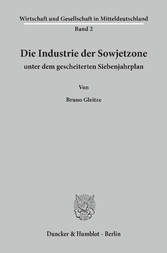 Wirtschaft und Gesellschaft in Mitteldeutschland
Band 2

Die Industrie der Sowjetzone
unter dem gescheiterten Siebenjahrplan

Von

Bruno Gleitze

Duncker & Humblot · Berlin